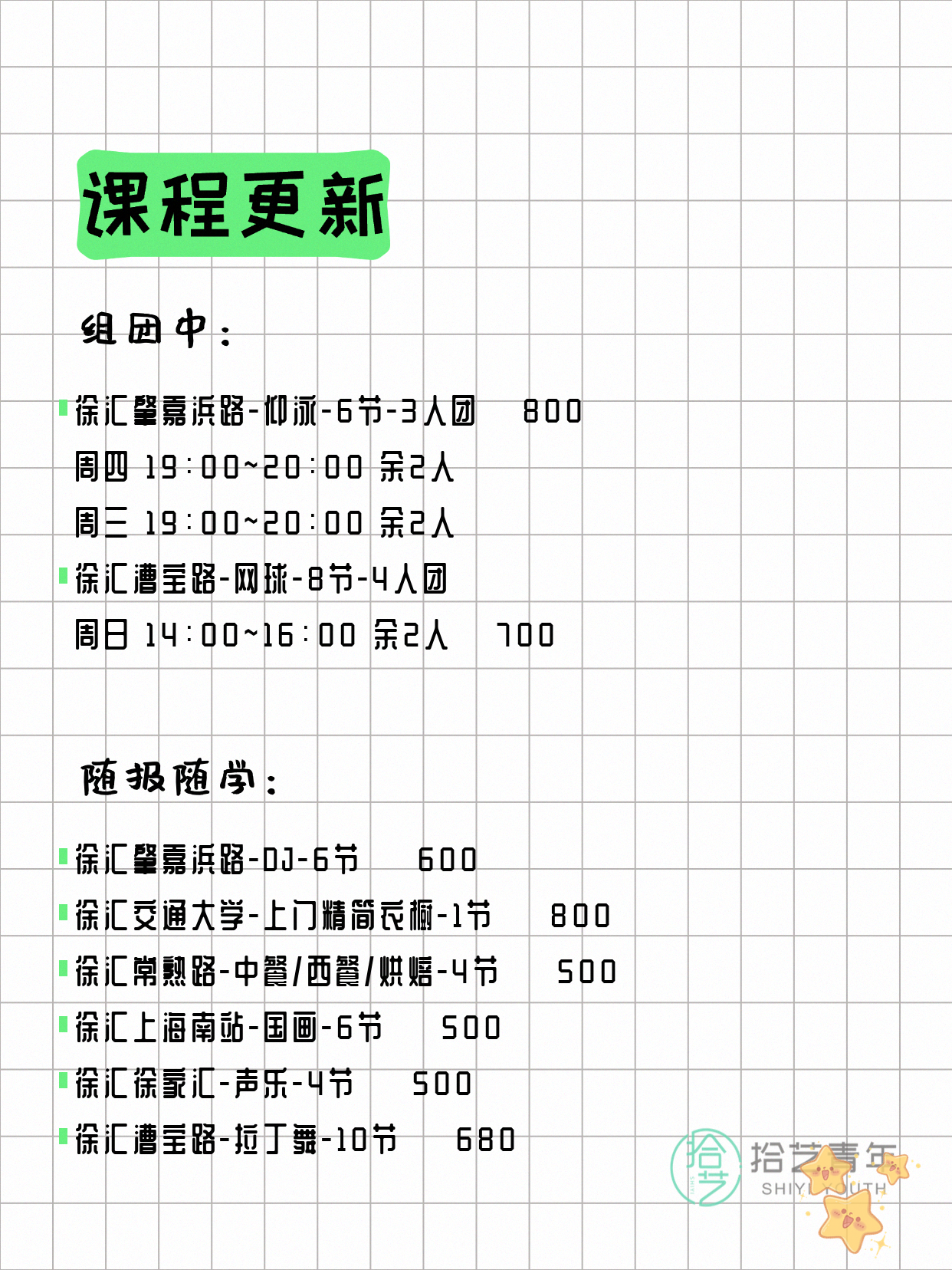 课程更新

组团中：

徐汇肇嘉浜路-仰泳-6节-3人团 800
周四 19:00~20:00 余2人
周三 19:00~20:00 余2人
徐汇漕宝路-网球-8节-4人团
周日 14:00~16:00 余2人 700

随报随学：

徐汇肇嘉浜路-DJ-6节 600
徐汇交通大学-上门精简衣橱-1节 800
徐汇常熟路-中餐/西餐/烘焙-4节 500
徐汇上海南站-国画-6节 500
徐汇徐家汇-声乐-4节 500
徐汇漕宝路-拉丁舞-10节 680

拾艺 拾艺青年 SHIYI YOUTH